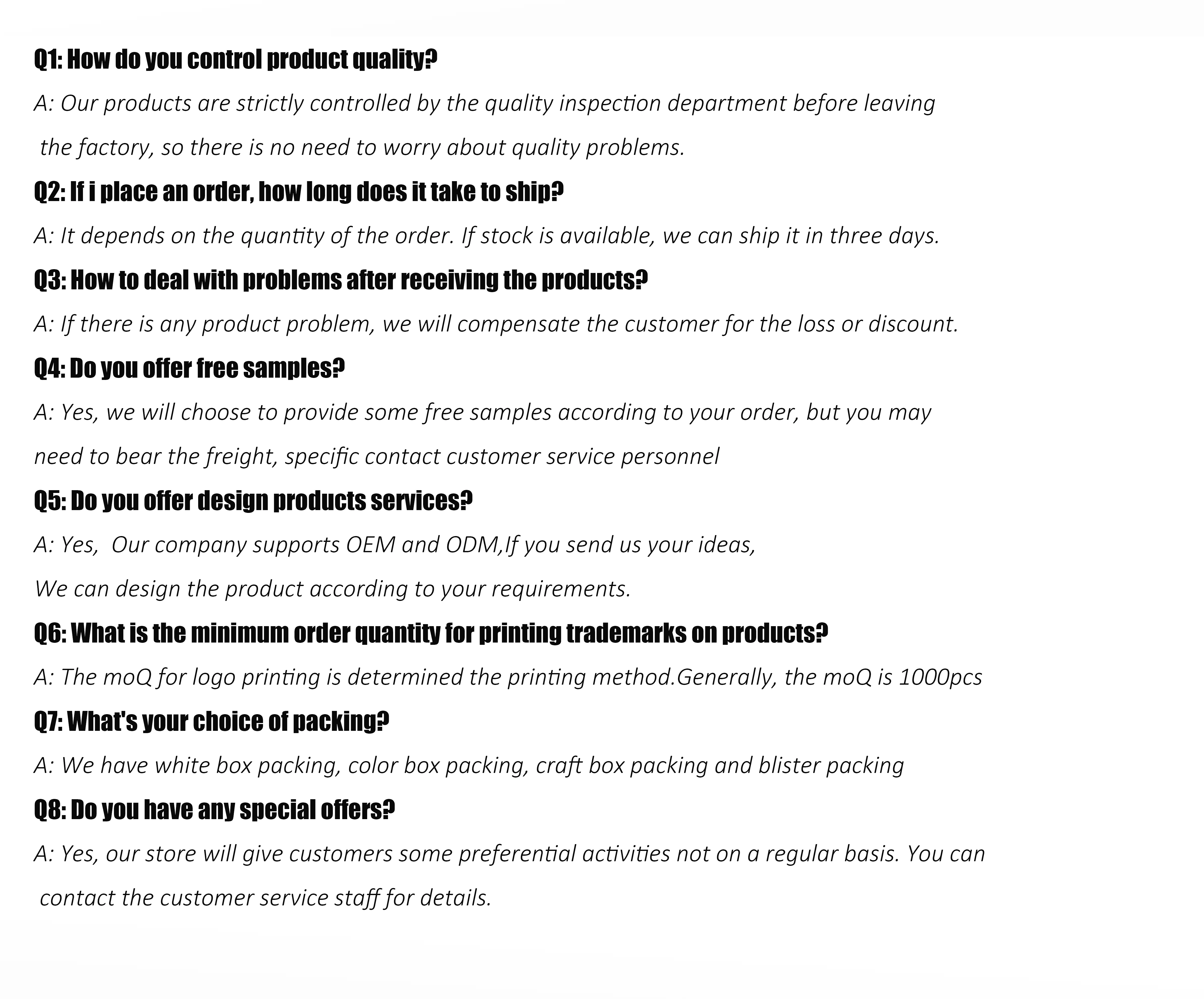 Q1: How do you control product quality?
A: Our products are strictly controlled by the quality inspection department before leaving the factory, so there is no need to worry about quality problems.

Q2: If i place an order, how long does it take to ship?
A: It depends on the quantity of the order. If stock is available, we can ship it in three days.

Q3: How to deal with problems after receiving the products?
A: If there is any product problem, we will compensate the customer for the loss or discount.

Q4: Do you offer free samples?
A: Yes, we will choose to provide some free samples according to your order, but you may need to bear the freight, specific contact customer service personnel

Q5: Do you offer design products services?
A: Yes, Our company supports OEM and ODM,If you send us your ideas,
We can design the product according to your requirements.

Q6: What is the minimum order quantity for printing trademarks on products?
A: The moQ for logo printing is determined the printing method.Generally, the moQ is 1000pcs

Q7: What's your choice of packing?
A: We have white box packing, color box packing, craft box packing and blister packing

Q8: Do you have any special offers?
A: Yes, our store will give customers some preferential activities not on a regular basis. You can contact the customer service staff for details.